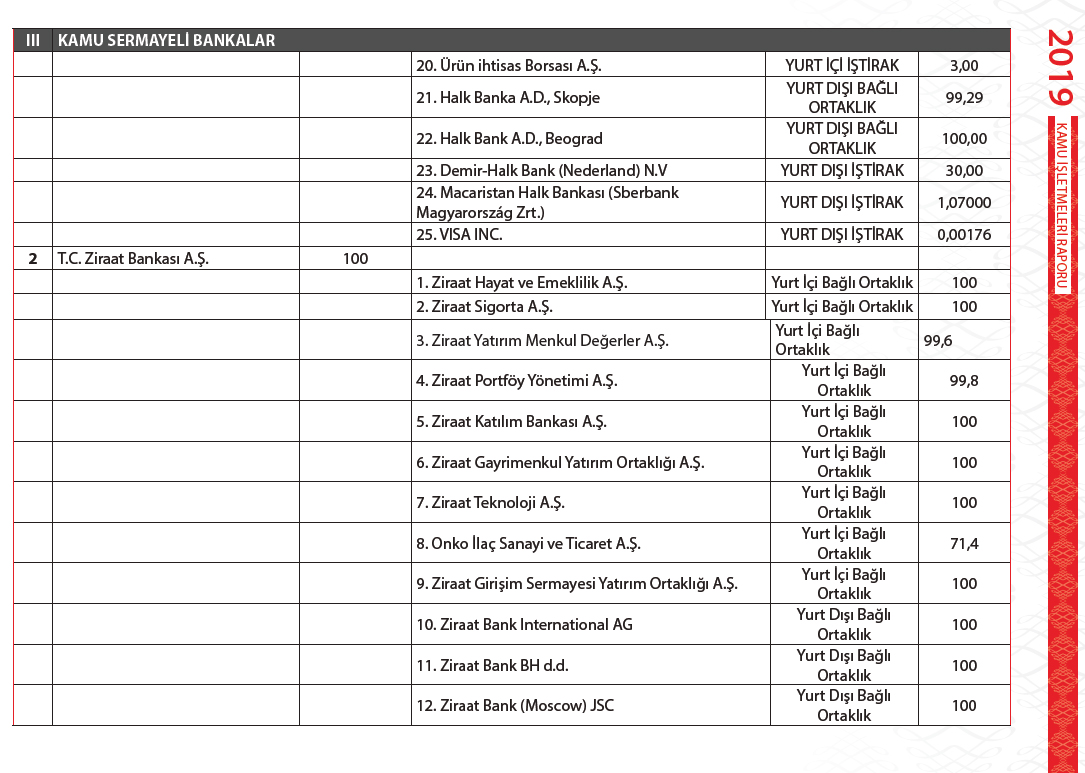 | III | KAMU SERMAYELİ BANKALAR | | | | |
|---|---|---|---|---|---|
| | | | 20. Ürün ihtisas Borsası A.Ş. | YURT İÇİ İŞTİRAK | 3,00 |
| | | | 21. Halk Banka A.D., Skopje | YURT DIŞI BAĞLI ORTAKLIK | 99,29 |
| | | | 22. Halk Bank A.D., Beograd | YURT DIŞI BAĞLI ORTAKLIK | 100,00 |
| | | | 23. Demir-Halk Bank (Nederland) N.V | YURT DIŞI İŞTİRAK | 30,00 |
| | | | 24. Macaristan Halk Bankası (Sberbank Magyarország Zrt.) | YURT DIŞI İŞTİRAK | 1,07000 |
| | | | 25. VISA INC. | YURT DIŞI İŞTİRAK | 0,00176 |
| 2 | T.C. Ziraat Bankası A.Ş. | 100 | | | |
| | | | 1. Ziraat Hayat ve Emeklilik A.Ş. | Yurt İçi Bağlı Ortaklık | 100 |
| | | | 2. Ziraat Sigorta A.Ş. | Yurt İçi Bağlı Ortaklık | 100 |
| | | | 3. Ziraat Yatırım Menkul Değerler A.Ş. | Yurt İçi Bağlı Ortaklık | 99,6 |
| | | | 4. Ziraat Portföy Yönetimi A.Ş. | Yurt İçi Bağlı Ortaklık | 99,8 |
| | | | 5. Ziraat Katılım Bankası A.Ş. | Yurt İçi Bağlı Ortaklık | 100 |
| | | | 6. Ziraat Gayrimenkul Yatırım Ortaklığı A.Ş. | Yurt İçi Bağlı Ortaklık | 100 |
| | | | 7. Ziraat Teknoloji A.Ş. | Yurt İçi Bağlı Ortaklık | 100 |
| | | | 8. Onko İlaç Sanayi ve Ticaret A.Ş. | Yurt İçi Bağlı Ortaklık | 71,4 |
| | | | 9. Ziraat Girişim Sermayesi Yatırım Ortaklığı A.Ş. | Yurt İçi Bağlı Ortaklık | 100 |
| | | | 10. Ziraat Bank International AG | Yurt Dışı Bağlı Ortaklık | 100 |
| | | | 11. Ziraat Bank BH d.d. | Yurt Dışı Bağlı Ortaklık | 100 |
| | | | 12. Ziraat Bank (Moscow) JSC | Yurt Dışı Bağlı Ortaklık | 100 |

2019
KAMU İŞLETMELERİ RAPORU